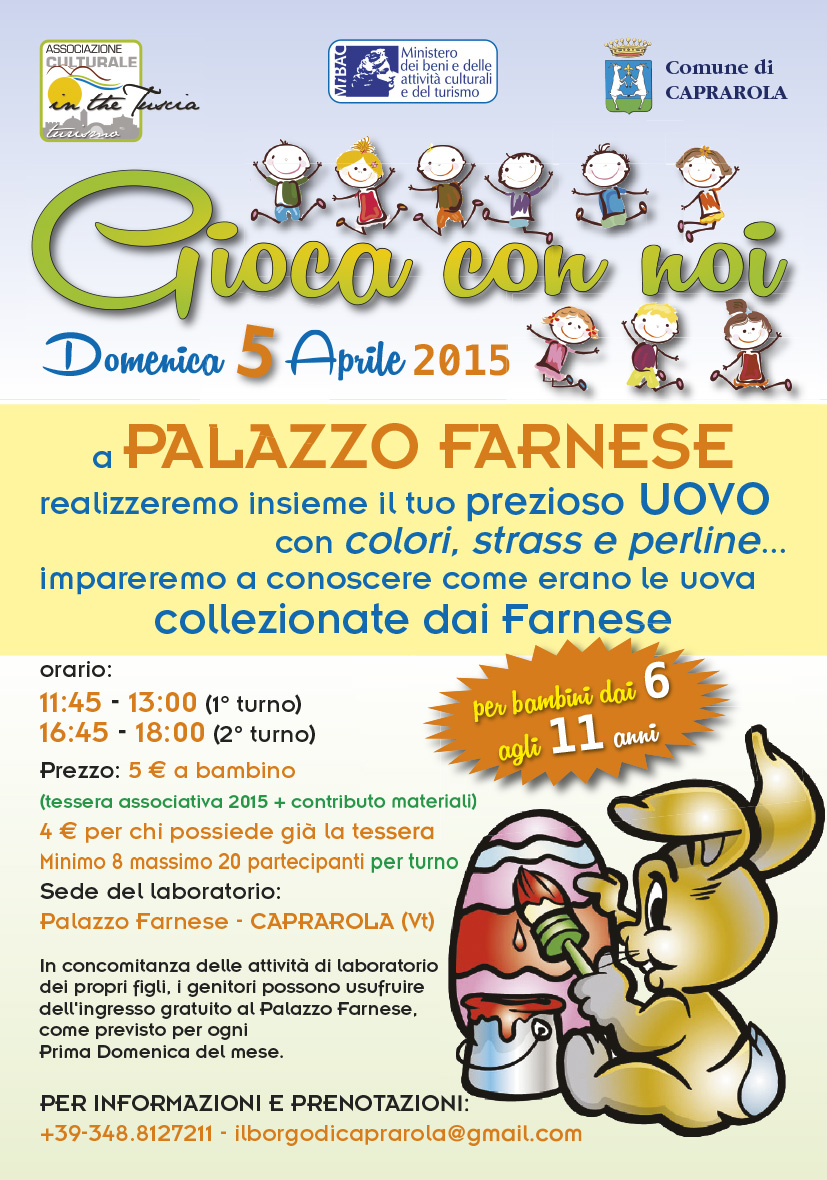 ASSOCIAZIONE CULTURALE in the Tuscia turismo

MiBAC Ministero dei beni e delle attività culturali e del turismo

Comune di CAPRAROLA

Gioca con noi

Domenica 5 Aprile 2015

a PALAZZO FARNESE

realizzeremo insieme il tuo prezioso UOVO con colori, strass e perline...

impareremo a conoscere come erano le uova collezionate dai Farnese

orario:

11:45 - 13:00 (1° turno)

16:45 - 18:00 (2° turno)

per bambini dai 6 agli 11 anni

Prezzo: 5 € a bambino

(tessera associativa 2015 + contributo materiali)

4 € per chi possiede già la tessera

Minimo 8 massimo 20 partecipanti per turno

Sede del laboratorio:

Palazzo Farnese - CAPRAROLA (Vt)

In concomitanza delle attività di laboratorio dei propri figli, i genitori possono usufruire dell'ingresso gratuito al Palazzo Farnese, come previsto per ogni Prima Domenica del mese.

PER INFORMAZIONI E PRENOTAZIONI:

+39-348.8127211 - ilborgodicaprarola@gmail.com